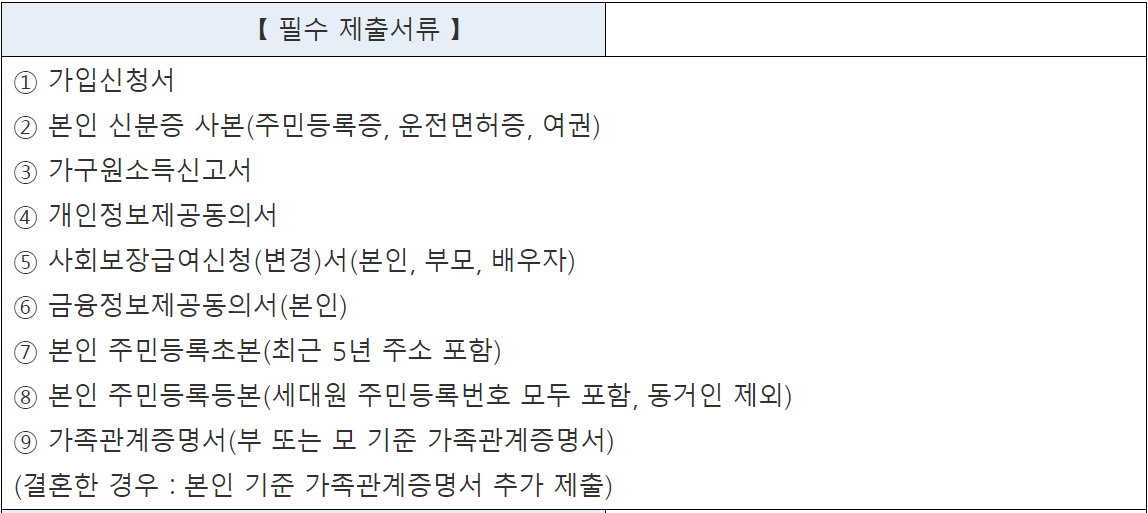 【 필수 제출서류 】

① 가입신청서
② 본인 신분증 사본(주민등록증, 운전면허증, 여권)
③ 가구원소득신고서
④ 개인정보제공동의서
⑤ 사회보장급여신청(변경)서(본인, 부모, 배우자)
⑥ 금융정보제공동의서(본인)
⑦ 본인 주민등록초본(최근 5년 주소 포함)
⑧ 본인 주민등록등본(세대원 주민등록번호 모두 포함, 동거인 제외)
⑨ 가족관계증명서(부 또는 모 기준 가족관계증명서)
(결혼한 경우 : 본인 기준 가족관계증명서 추가 제출)